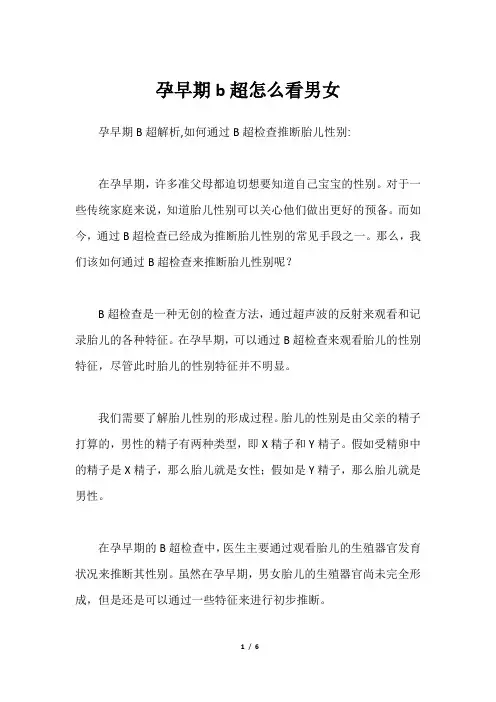 孕早期 b 超怎么看男女

孕早期 B 超解析,如何通过 B 超检查推断胎儿性别:

在孕早期，许多准父母都迫切想要知道自己宝宝的性别。对于一些传统家庭来说，知道胎儿性别可以关心他们做出更好的预备。而如今，通过 B 超检查已经成为推断胎儿性别的常见手段之一。那么，我们该如何通过 B 超检查来推断胎儿性别呢？

B 超检查是一种无创的检查方法，通过超声波的反射来观看和记录胎儿的各种特征。在孕早期，可以通过 B 超检查来观看胎儿的性别特征，尽管此时胎儿的性别特征并不明显。

我们需要了解胎儿性别的形成过程。胎儿的性别是由父亲的精子打算的，男性的精子有两种类型，即 X 精子和 Y 精子。假如受精卵中的精子是 X 精子，那么胎儿就是女性；假如是 Y 精子，那么胎儿就是男性。

在孕早期的 B 超检查中，医生主要通过观看胎儿的生殖器官发育状况来推断其性别。虽然在孕早期，男女胎儿的生殖器官尚未完全形成，但是还是可以通过一些特征来进行初步推断。

1 / 6